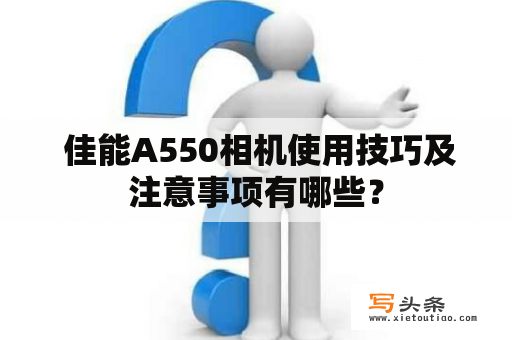 佳能A550相机使用技巧及注意事项有哪些？

写头条
www.xietoutiao.com